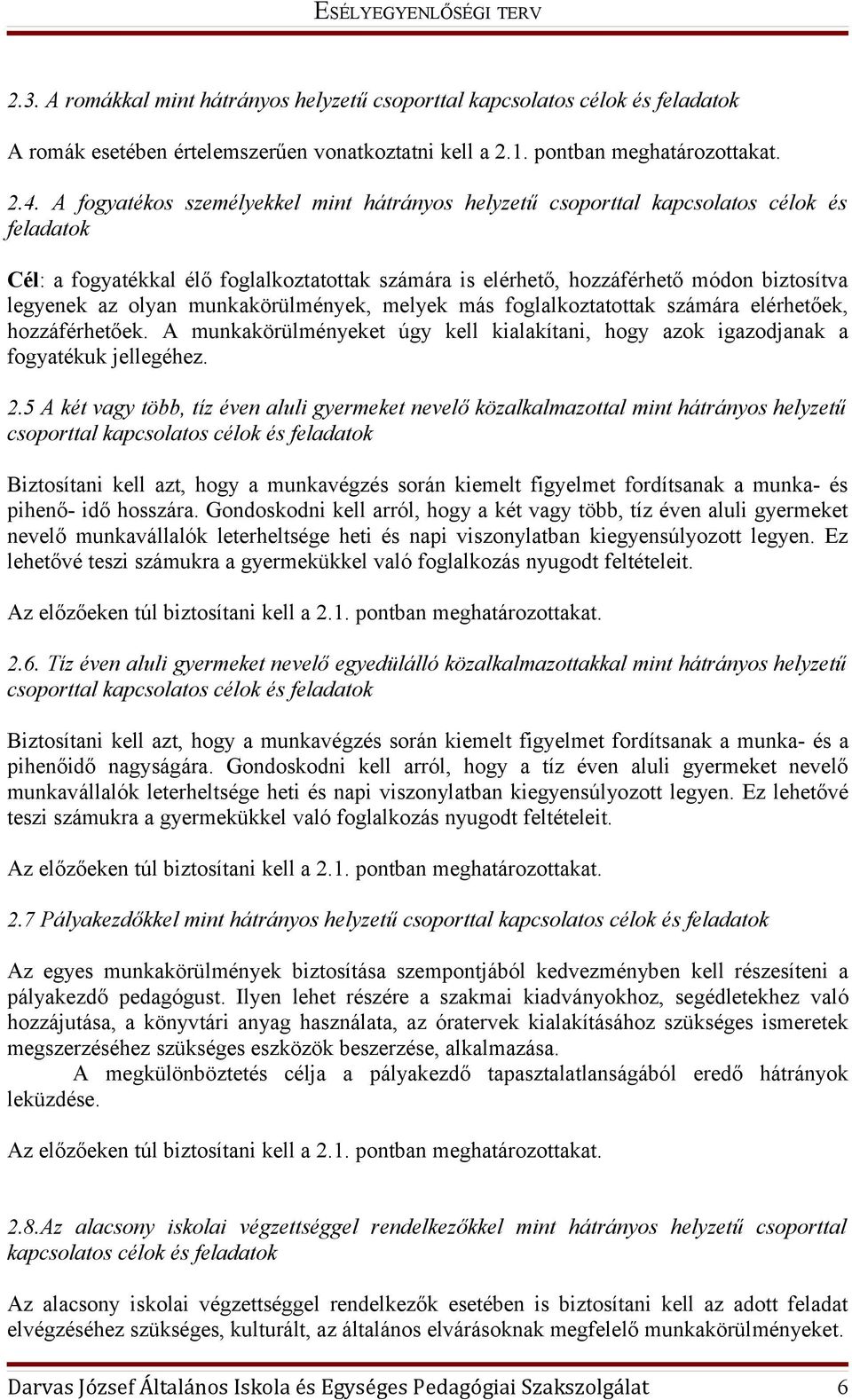 ESÉLYEGYENLŐSÉGI TERV

2.3. A romákkal mint hátrányos helyzetű csoporttal kapcsolatos célok és feladatok

A romák esetében értelemszerűen vonatkoztatni kell a 2.1. pontban meghatározottakat.

2.4. A fogyatékos személyekkel mint hátrányos helyzetű csoporttal kapcsolatos célok és feladatok

Cél: a fogyatékkal élő foglalkoztatottak számára is elérhető, hozzáférhető módon biztosítva legyenek az olyan munkakörülmények, melyek más foglalkoztatottak számára elérhetőek, hozzáférhetőek. A munkakörülményeket úgy kell kialakítani, hogy azok igazodjanak a fogyatékuk jellegéhez.

2.5 A két vagy több, tíz éven aluli gyermeket nevelő közalkalmazottal mint hátrányos helyzetű csoporttal kapcsolatos célok és feladatok

Biztosítani kell azt, hogy a munkavégzés során kiemelt figyelmet fordítsanak a munka- és pihenő- idő hosszára. Gondoskodni kell arról, hogy a két vagy több, tíz éven aluli gyermeket nevelő munkavállalók leterheltsége heti és napi viszonylatban kiegyensúlyozott legyen. Ez lehetővé teszi számukra a gyermekükkel való foglalkozás nyugodt feltételeit.

Az előzőeken túl biztosítani kell a 2.1. pontban meghatározottakat.

2.6. Tíz éven aluli gyermeket nevelő egyedülálló közalkalmazottakkal mint hátrányos helyzetű csoporttal kapcsolatos célok és feladatok

Biztosítani kell azt, hogy a munkavégzés során kiemelt figyelmet fordítsanak a munka- és a pihenőidő nagyságára. Gondoskodni kell arról, hogy a tíz éven aluli gyermeket nevelő munkavállalók leterheltsége heti és napi viszonylatban kiegyensúlyozott legyen. Ez lehetővé teszi számukra a gyermekükkel való foglalkozás nyugodt feltételeit.

Az előzőeken túl biztosítani kell a 2.1. pontban meghatározottakat.

2.7 Pályakezdőkkel mint hátrányos helyzetű csoporttal kapcsolatos célok és feladatok

Az egyes munkakörülmények biztosítása szempontjából kedvezményben kell részesíteni a pályakezdő pedagógust. Ilyen lehet részére a szakmai kiadványokhoz, segédletekhez való hozzájutása, a könyvtári anyag használata, az óratervek kialakításához szükséges ismeretek megszerzéséhez szükséges eszközök beszerzése, alkalmazása.

A megkülönböztetés célja a pályakezdő tapasztalatlanságából eredő hátrányok leküzdése.

Az előzőeken túl biztosítani kell a 2.1. pontban meghatározottakat.

2.8.Az alacsony iskolai végzettséggel rendelkezőkkel mint hátrányos helyzetű csoporttal kapcsolatos célok és feladatok

Az alacsony iskolai végzettséggel rendelkezők esetében is biztosítani kell az adott feladat elvégzéséhez szükséges, kulturált, az általános elvárásoknak megfelelő munkakörülményeket.

Darvas József Általános Iskola és Egységes Pedagógiai Szakszolgálat 6